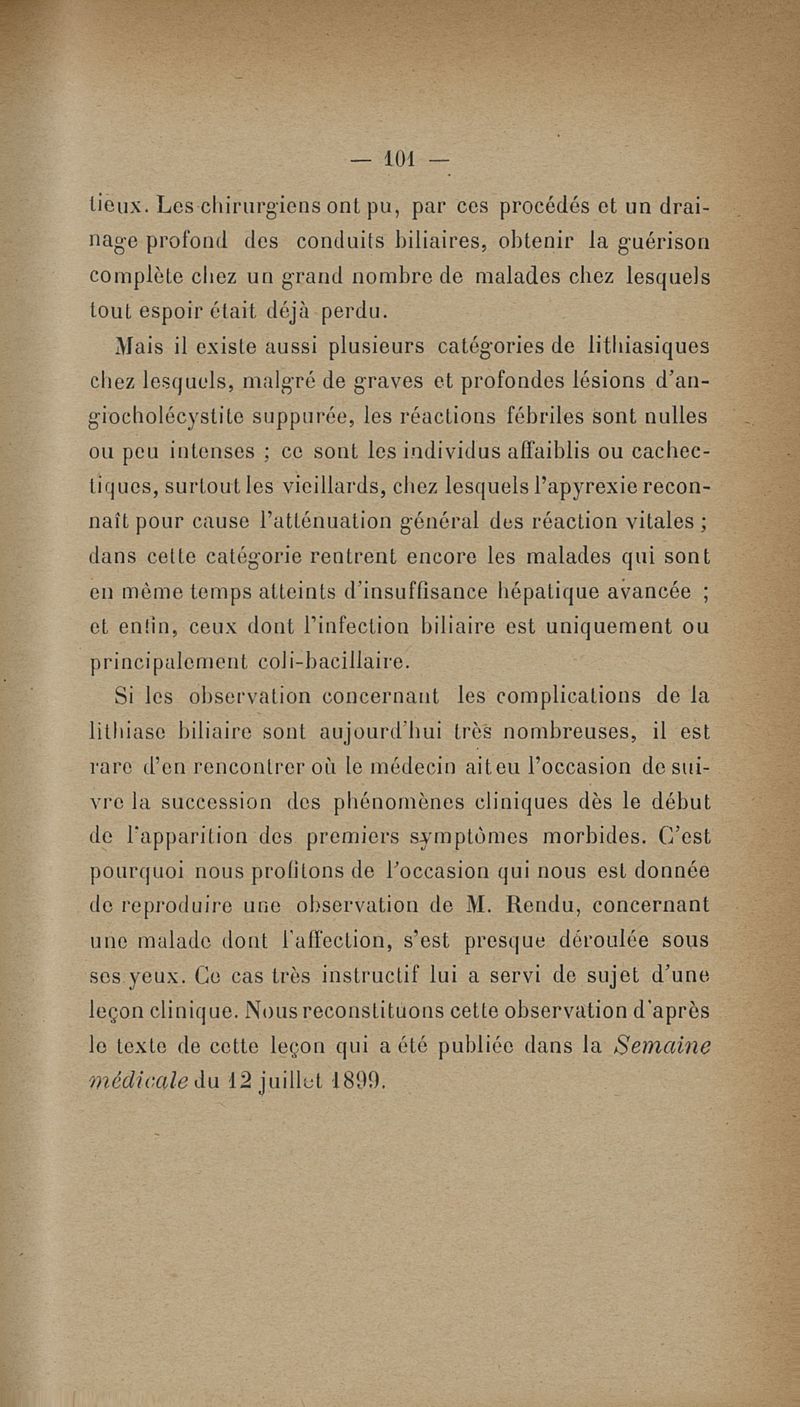 — 101 —

tieux. Les chirurgiens ont pu, par ces procédés et un drainage profond des conduits biliaires, obtenir la guérison complète chez un grand nombre de malades chez lesquels tout espoir était déjà perdu.

Mais il existe aussi plusieurs catégories de lithiasiques chez lesquels, malgré de graves et profondes lésions d'angiocholécystite suppurée, les réactions fébriles sont nulles ou peu intenses ; ce sont les individus affaiblis ou cachectiques, surtout les vieillards, chez lesquels l'apyrexie reconnaît pour cause l'atténuation général des réaction vitales ; dans cette catégorie rentrent encore les malades qui sont en même temps atteints d'insuffisance hépatique avancée ; et enfin, ceux dont l'infection biliaire est uniquement ou principalement coli-bacillaire.

Si les observation concernant les complications de la lithiase biliaire sont aujourd'hui très nombreuses, il est rare d'en rencontrer où le médecin ait eu l'occasion de suivre la succession des phénomènes cliniques dès le début de l'apparition des premiers symptômes morbides. C'est pourquoi nous profitons de l'occasion qui nous est donnée de reproduire une observation de M. Rendu, concernant une malade dont l'affection, s'est presque déroulée sous ses yeux. Ce cas très instructif lui a servi de sujet d'une leçon clinique. Nous reconstituons cette observation d'après le texte de cette leçon qui a été publiée dans la Semaine médicale du 12 juillet 1899.